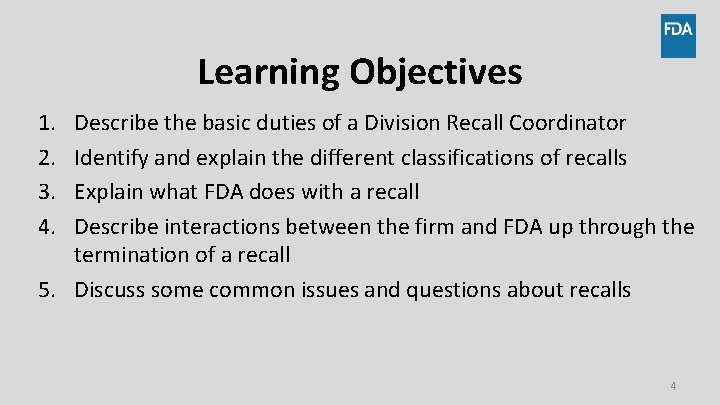 FDA

Learning Objectives

1. Describe the basic duties of a Division Recall Coordinator
2. Identify and explain the different classifications of recalls
3. Explain what FDA does with a recall
4. Describe interactions between the firm and FDA up through the termination of a recall
5. Discuss some common issues and questions about recalls

4